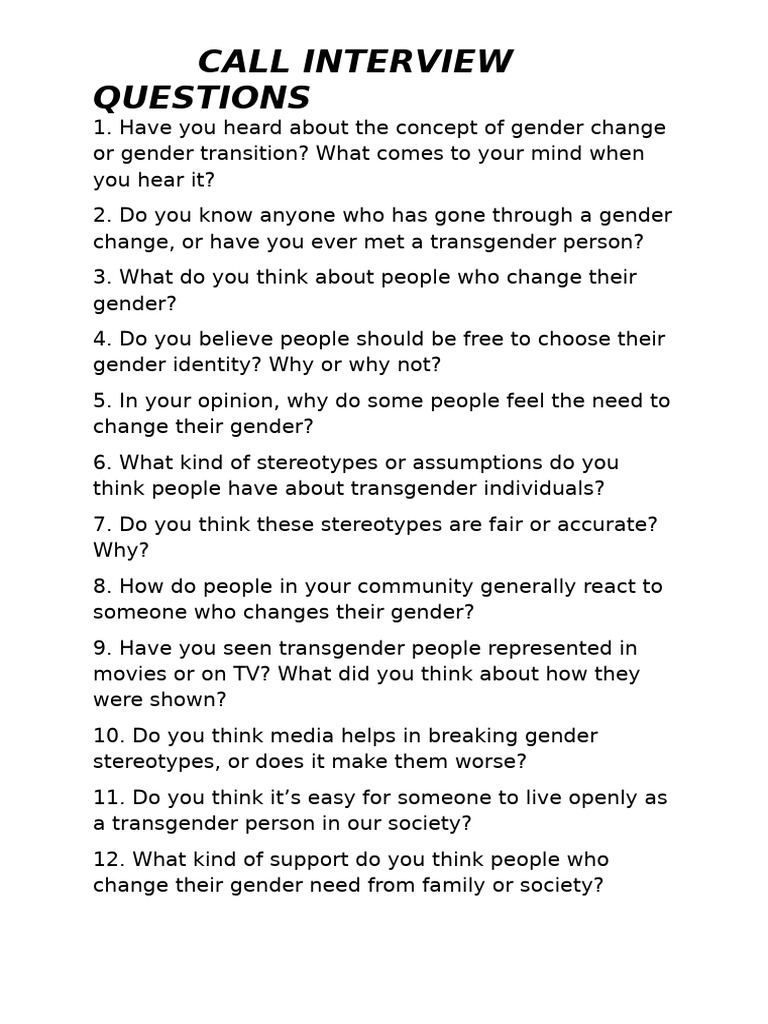 CALL INTERVIEW QUESTIONS

1. Have you heard about the concept of gender change or gender transition? What comes to your mind when you hear it?

2. Do you know anyone who has gone through a gender change, or have you ever met a transgender person?

3. What do you think about people who change their gender?

4. Do you believe people should be free to choose their gender identity? Why or why not?

5. In your opinion, why do some people feel the need to change their gender?

6. What kind of stereotypes or assumptions do you think people have about transgender individuals?

7. Do you think these stereotypes are fair or accurate? Why?

8. How do people in your community generally react to someone who changes their gender?

9. Have you seen transgender people represented in movies or on TV? What did you think about how they were shown?

10. Do you think media helps in breaking gender stereotypes, or does it make them worse?

11. Do you think it's easy for someone to live openly as a transgender person in our society?

12. What kind of support do you think people who change their gender need from family or society?